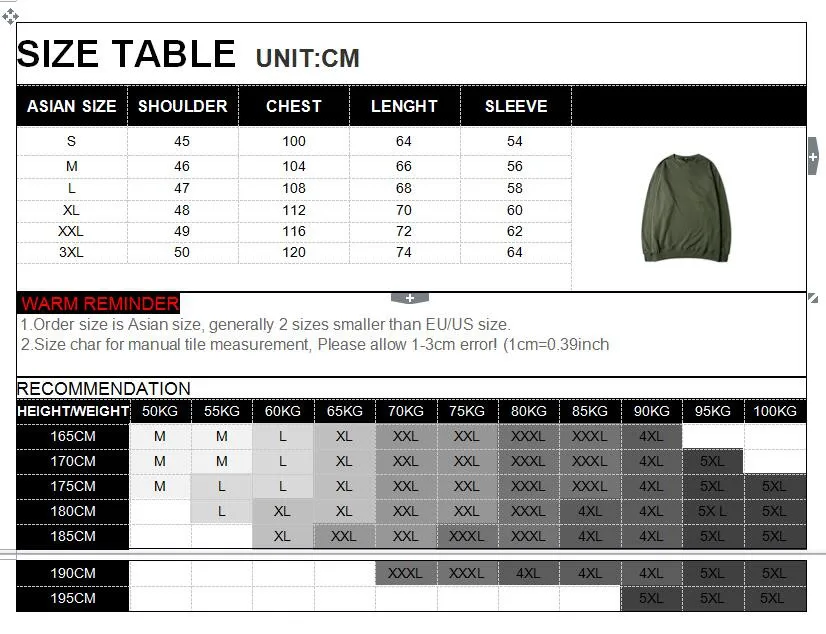 SIZE TABLE UNIT:CM

| ASIAN SIZE | SHOULDER | CHEST | LENGHT | SLEEVE |
|---|---|---|---|---|
| S | 45 | 100 | 64 | 54 |
| M | 46 | 104 | 66 | 56 |
| L | 47 | 108 | 68 | 58 |
| XL | 48 | 112 | 70 | 60 |
| XXL | 49 | 116 | 72 | 62 |
| 3XL | 50 | 120 | 74 | 64 |

WARM REMINDER
1.Order size is Asian size, generally 2 sizes smaller than EU/US size.
2.Size char for manual tile measurement, Please allow 1-3cm error! (1cm=0.39inch

RECOMMENDATION

| HEIGHT/WEIGHT | 50KG | 55KG | 60KG | 65KG | 70KG | 75KG | 80KG | 85KG | 90KG | 95KG | 100KG |
|---|---|---|---|---|---|---|---|---|---|---|---|
| 165CM | M | M | L | XL | XXL | XXL | XXXL | XXXL | 4XL | | |
| 170CM | M | M | L | XL | XXL | XXL | XXXL | XXXL | 4XL | 5XL | |
| 175CM | M | L | L | XL | XXL | XXL | XXXL | XXXL | 4XL | 5XL | 5XL |
| 180CM | | L | XL | XL | XXL | XXL | XXXL | 4XL | 4XL | 5X L | 5XL |
| 185CM | | | XL | XXL | XXL | XXXL | XXXL | 4XL | 4XL | 5XL | 5XL |
| 190CM | | | | | XXXL | XXXL | 4XL | 4XL | 4XL | 5XL | 5XL |
| 195CM | | | | | | | | | 5XL | 5XL | 5XL |